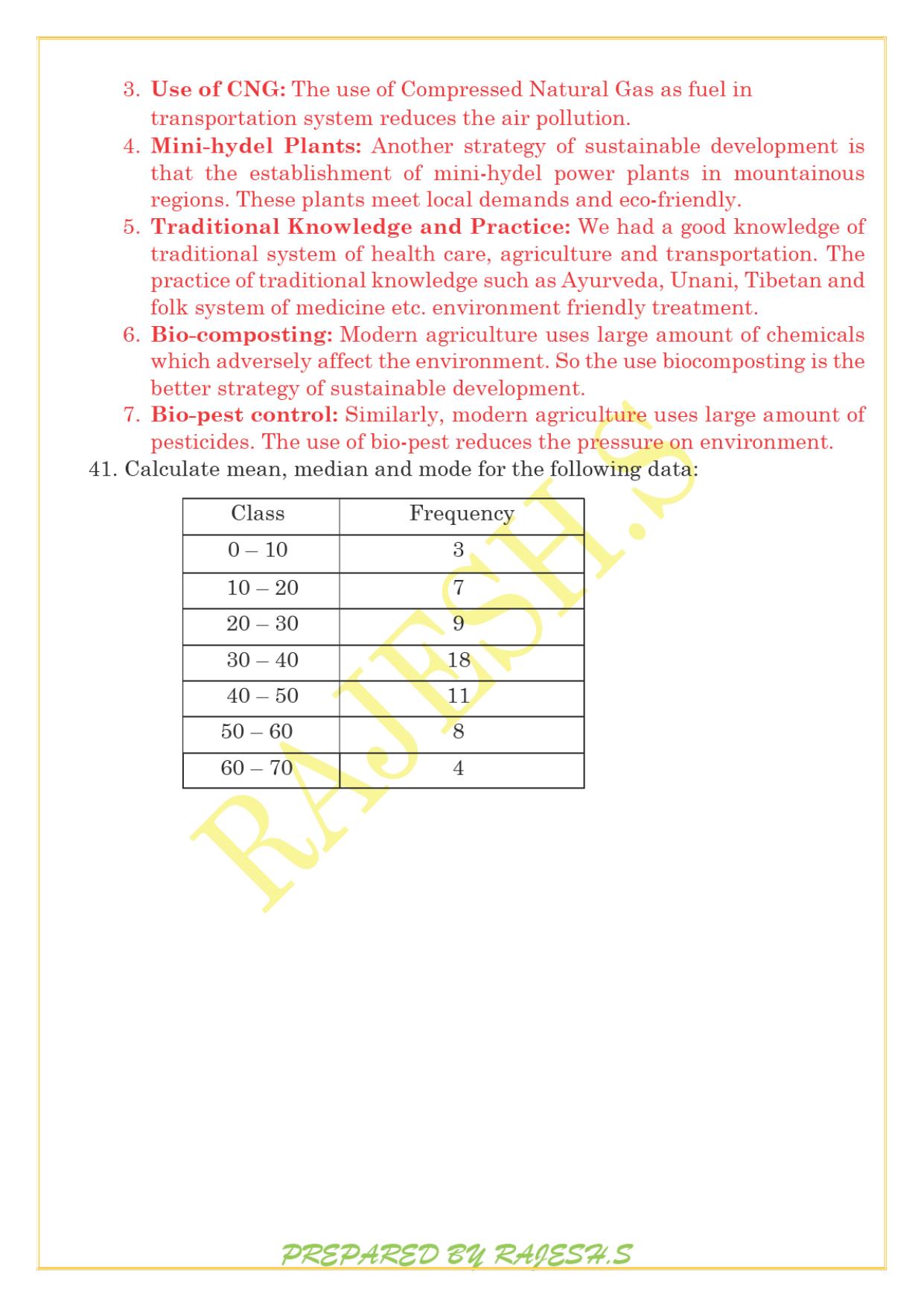 3. Use of CNG: The use of Compressed Natural Gas as fuel in transportation system reduces the air pollution.

4. Mini-hydel Plants: Another strategy of sustainable development is that the establishment of mini-hydel power plants in mountainous regions. These plants meet local demands and eco-friendly.

5. Traditional Knowledge and Practice: We had a good knowledge of traditional system of health care, agriculture and transportation. The practice of traditional knowledge such as Ayurveda, Unani, Tibetan and folk system of medicine etc. environment friendly treatment.

6. Bio-composting: Modern agriculture uses large amount of chemicals which adversely affect the environment. So the use biocomposting is the better strategy of sustainable development.

7. Bio-pest control: Similarly, modern agriculture uses large amount of pesticides. The use of bio-pest reduces the pressure on environment.

41. Calculate mean, median and mode for the following data:

| Class | Frequency |
|---|---|
| 0 – 10 | 3 |
| 10 – 20 | 7 |
| 20 – 30 | 9 |
| 30 – 40 | 18 |
| 40 – 50 | 11 |
| 50 – 60 | 8 |
| 60 – 70 | 4 |

PREPARED BY RAJESH.S

RAJESH.S